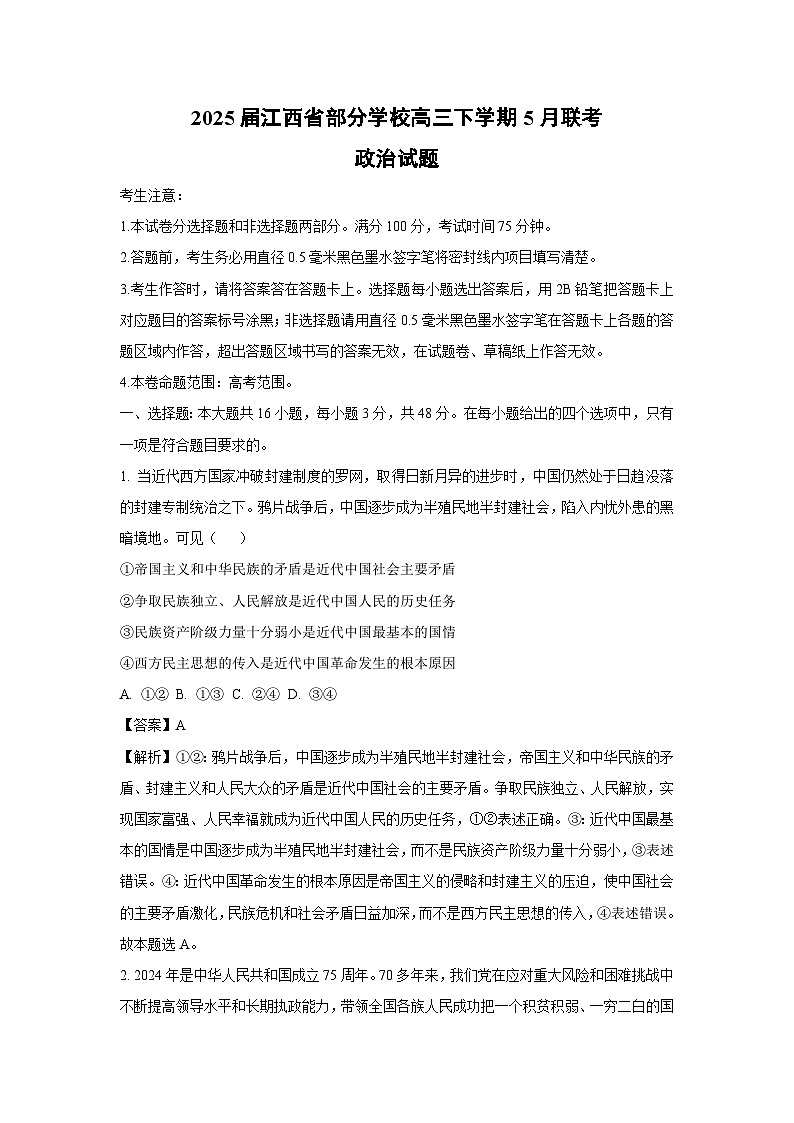 2025 届江西省部分学校高三下学期 5 月联考

政治试题

考生注意：

1.本试卷分选择题和非选择题两部分。满分 100 分，考试时间 75 分钟。

2.答题前，考生务必用直径 0.5 毫米黑色墨水签字笔将密封线内项目填写清楚。

3.考生作答时，请将答案答在答题卡上。选择题每小题选出答案后，用 2B 铅笔把答题卡上对应题目的答案标号涂黑；非选择题请用直径 0.5 毫米黑色墨水签字笔在答题卡上各题的答题区域内作答，超出答题区域书写的答案无效，在试题卷、草稿纸上作答无效。

4.本卷命题范围：高考范围。

一、选择题：本大题共 16 小题，每小题 3 分，共 48 分。在每小题给出的四个选项中，只有一项是符合题目要求的。

1. 当近代西方国家冲破封建制度的罗网，取得日新月异的进步时，中国仍然处于日趋没落的封建专制统治之下。鸦片战争后，中国逐步成为半殖民地半封建社会，陷入内忧外患的黑暗境地。可见（　　）

①帝国主义和中华民族的矛盾是近代中国社会主要矛盾

②争取民族独立、人民解放是近代中国人民的历史任务

③民族资产阶级力量十分弱小是近代中国最基本的国情

④西方民主思想的传入是近代中国革命发生的根本原因

A. ①②　B. ①③　C. ②④　D. ③④

【答案】A

【解析】①②：鸦片战争后，中国逐步成为半殖民地半封建社会，帝国主义和中华民族的矛盾、封建主义和人民大众的矛盾是近代中国社会的主要矛盾。争取民族独立、人民解放，实现国家富强、人民幸福就成为近代中国人民的历史任务，①②表述正确。③：近代中国最基本的国情是中国逐步成为半殖民地半封建社会，而不是民族资产阶级力量十分弱小，③表述错误。④：近代中国革命发生的根本原因是帝国主义的侵略和封建主义的压迫，使中国社会的主要矛盾激化，民族危机和社会矛盾日益加深，而不是西方民主思想的传入，④表述错误。故本题选 A。

2. 2024 年是中华人民共和国成立 75 周年。70 多年来，我们党在应对重大风险和困难挑战中不断提高领导水平和长期执政能力，带领全国各族人民成功把一个积贫积弱、一穷二白的国